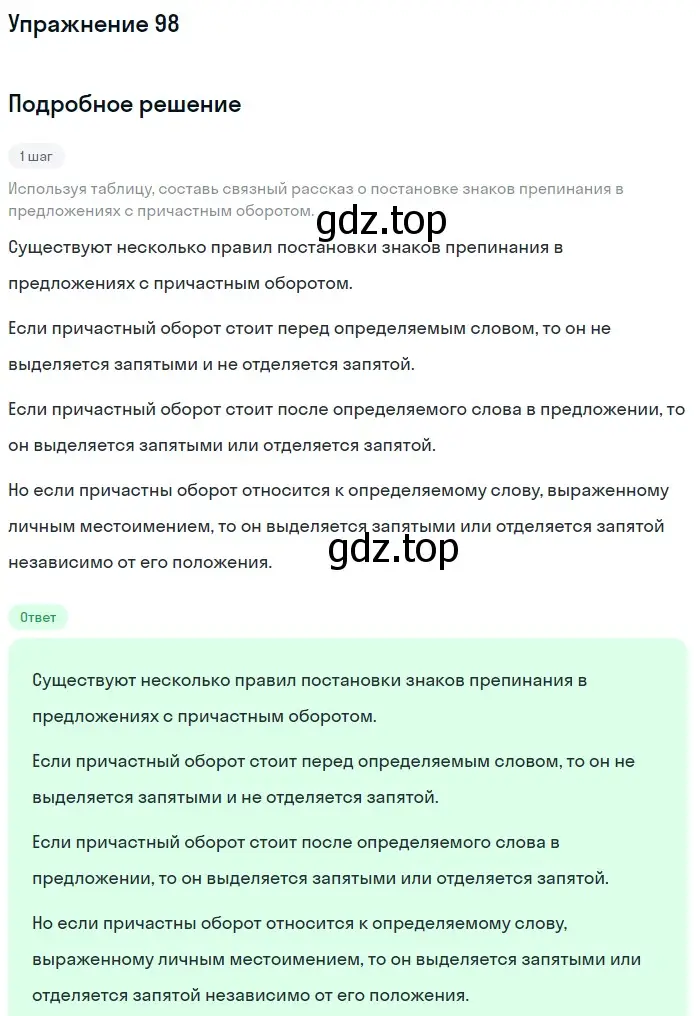 Упражнение 98

Подробное решение

1 шаг

Используя таблицу, составь связный рассказ о постановке знаков препинания в предложениях с причастным оборотом.

gdz.top

Существуют несколько правил постановки знаков препинания в предложениях с причастным оборотом.

Если причастный оборот стоит перед определяемым словом, то он не выделяется запятыми и не отделяется запятой.

Если причастный оборот стоит после определяемого слова в предложении, то он выделяется запятыми или отделяется запятой.

Но если причастны оборот относится к определяемому слову, выраженному личным местоимением, то он выделяется запятыми или отделяется запятой независимо от его положения.

gdz.top

Ответ

Существуют несколько правил постановки знаков препинания в предложениях с причастным оборотом.

Если причастный оборот стоит перед определяемым словом, то он не выделяется запятыми и не отделяется запятой.

Если причастный оборот стоит после определяемого слова в предложении, то он выделяется запятыми или отделяется запятой.

Но если причастны оборот относится к определяемому слову, выраженному личным местоимением, то он выделяется запятыми или отделяется запятой независимо от его положения.